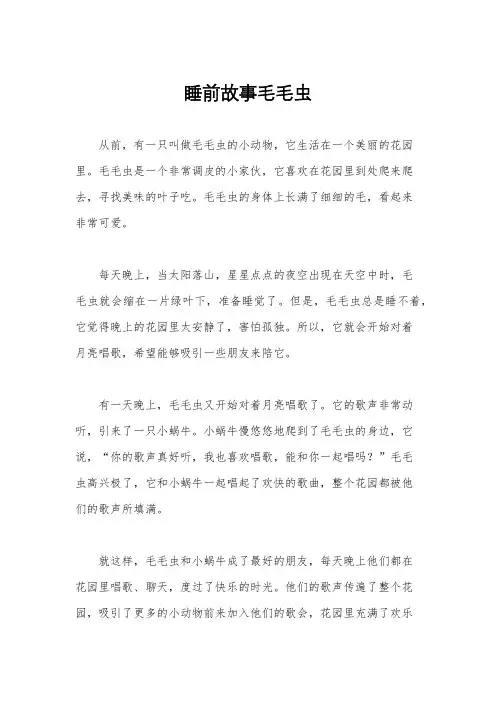 睡前故事毛毛虫

从前，有一只叫做毛毛虫的小动物，它生活在一个美丽的花园里。毛毛虫是一个非常调皮的小家伙，它喜欢在花园里到处爬来爬去，寻找美味的叶子吃。毛毛虫的身体上长满了细细的毛，看起来非常可爱。

每天晚上，当太阳落山，星星点点的夜空出现在天空中时，毛毛虫就会缩在一片绿叶下，准备睡觉了。但是，毛毛虫总是睡不着，它觉得晚上的花园里太安静了，害怕孤独。所以，它就会开始对着月亮唱歌，希望能够吸引一些朋友来陪它。

有一天晚上，毛毛虫又开始对着月亮唱歌了。它的歌声非常动听，引来了一只小蜗牛。小蜗牛慢悠悠地爬到了毛毛虫的身边，它说，“你的歌声真好听，我也喜欢唱歌，能和你一起唱吗？”毛毛虫高兴极了，它和小蜗牛一起唱起了欢快的歌曲，整个花园都被他们的歌声所填满。

就这样，毛毛虫和小蜗牛成了最好的朋友，每天晚上他们都在花园里唱歌、聊天，度过了快乐的时光。他们的歌声传遍了整个花园，吸引了更多的小动物前来加入他们的歌会，花园里充满了欢乐